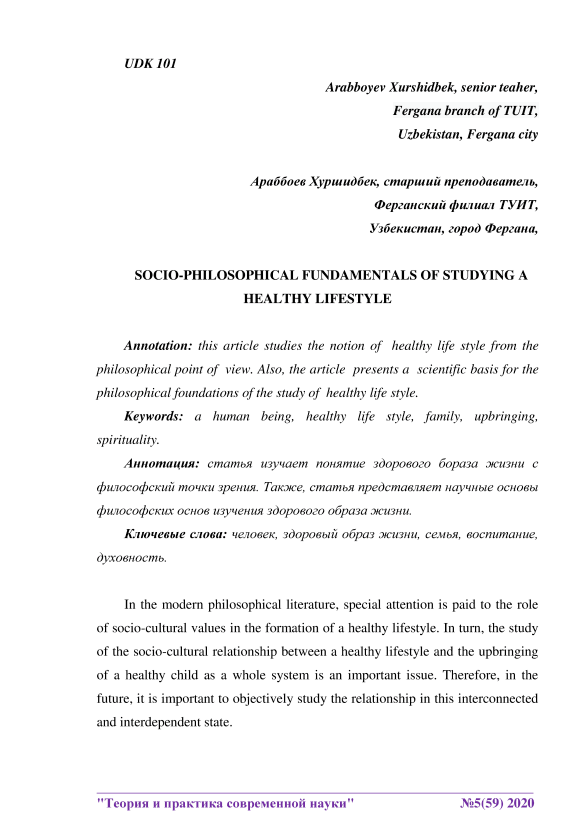 UDK 101

Arabboyev Xurshidbek, senior teaher,
Fergana branch of TUIT,
Uzbekistan, Fergana city

Араббоев Хуршидбек, старший преподаватель,
Ферганский филиал ТУИТ,
Узбекистан, город Фергана,

SOCIO-PHILOSOPHICAL FUNDAMENTALS OF STUDYING A HEALTHY LIFESTYLE

Annotation: this article studies the notion of healthy life style from the philosophical point of view. Also, the article presents a scientific basis for the philosophical foundations of the study of healthy life style.

Keywords: a human being, healthy life style, family, upbringing, spirituality.

Аннотация: статья изучает понятие здорового бораза жизни с философский точки зрения. Также, статья представляет научные основы философских основ изучения здорового образа жизни.

Ключевые слова: человек, здоровый образ жизни, семья, воспитание, духовность.

In the modern philosophical literature, special attention is paid to the role of socio-cultural values in the formation of a healthy lifestyle. In turn, the study of the socio-cultural relationship between a healthy lifestyle and the upbringing of a healthy child as a whole system is an important issue. Therefore, in the future, it is important to objectively study the relationship in this interconnected and interdependent state.

"Теория и практика современной науки" №5(59) 2020